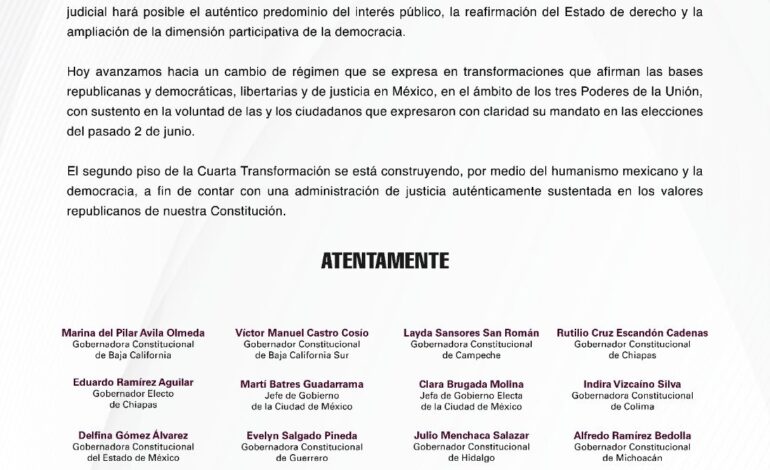 judicial hará posible el auténtico predominio del interés público, la reafirmación del Estado de derecho y la ampliación de la dimensión participativa de la democracia.

Hoy avanzamos hacia un cambio de régimen que se expresa en transformaciones que afirman las bases republicanas y democráticas, libertarias y de justicia en México, en el ámbito de los tres Poderes de la Unión, con sustento en la voluntad de las y los ciudadanos que expresaron con claridad su mandato en las elecciones del pasado 2 de junio.

El segundo piso de la Cuarta Transformación se está construyendo, por medio del humanismo mexicano y la democracia, a fin de contar con una administración de justicia auténticamente sustentada en los valores republicanos de nuestra Constitución.

ATENTAMENTE

Marina del Pilar Avila Olmeda
Gobernadora Constitucional
de Baja California

Víctor Manuel Castro Cosío
Gobernador Constitucional
de Baja California Sur

Layda Sansores San Román
Gobernadora Constitucional
de Campeche

Rutilio Cruz Escandón Cadenas
Gobernador Constitucional
de Chiapas

Eduardo Ramírez Aguilar
Gobernador Electo
de Chiapas

Martí Batres Guadarrama
Jefe de Gobierno
de la Ciudad de México

Clara Brugada Molina
Jefa de Gobierno Electa
de la Ciudad de México

Indira Vizcaíno Silva
Gobernadora Constitucional
de Colima

Delfina Gómez Álvarez
Gobernadora Constitucional
del Estado de México

Evelyn Salgado Pineda
Gobernadora Constitucional
de Guerrero

Julio Menchaca Salazar
Gobernador Constitucional
de Hidalgo

Alfredo Ramírez Bedolla
Gobernador Constitucional
de Michoacán